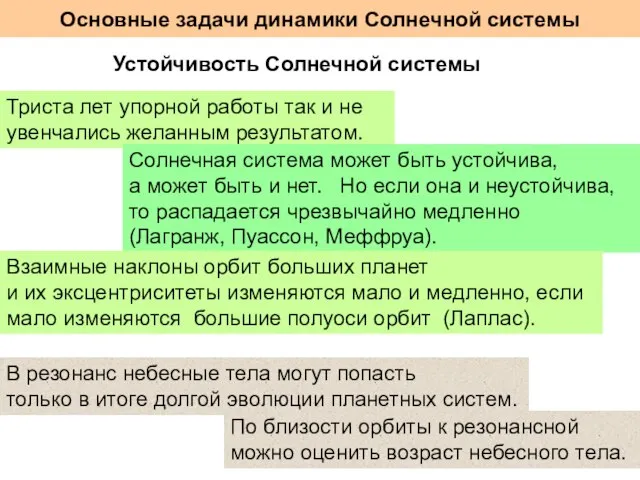 Основные задачи динамики Солнечной системы

Устойчивость Солнечной системы

Триста лет упорной работы так и не увенчались желанным результатом.

Солнечная система может быть устойчива, а может быть и нет.   Но если она и неустойчива, то распадается чрезвычайно медленно (Лагранж, Пуассон, Меффруа).

Взаимные наклоны орбит больших планет и их эксцентриситеты изменяются мало и медленно, если мало изменяются  большие полуоси орбит  (Лаплас).

В резонанс небесные тела могут попасть только в итоге долгой эволюции планетных систем.

По близости орбиты к резонансной можно оценить возраст небесного тела.